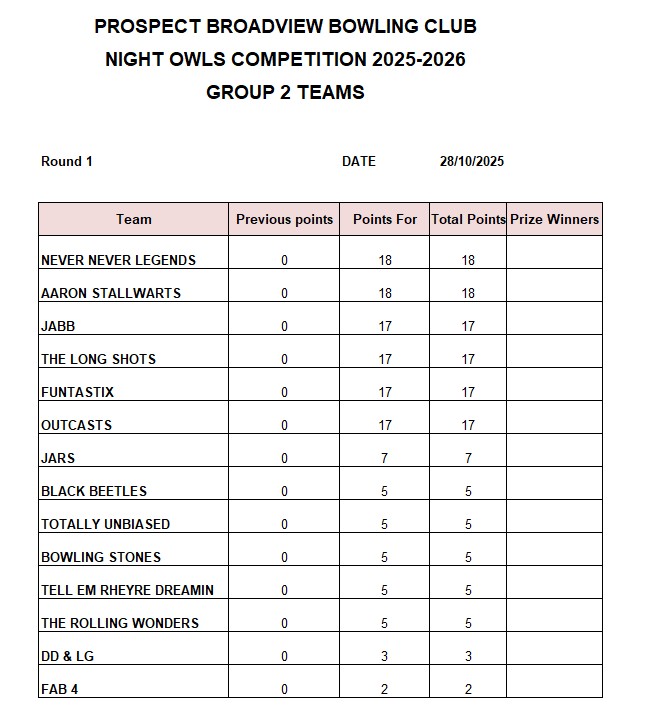 PROSPECT BROADVIEW BOWLING CLUB
NIGHT OWLS COMPETITION 2025-2026
GROUP 2 TEAMS

Round 1 DATE 28/10/2025

| Team | Previous points | Points For | Total Points | Prize Winners |
|---|---|---|---|---|
| NEVER NEVER LEGENDS | 0 | 18 | 18 | |
| AARON STALLWARTS | 0 | 18 | 18 | |
| JABB | 0 | 17 | 17 | |
| THE LONG SHOTS | 0 | 17 | 17 | |
| FUNTASTIX | 0 | 17 | 17 | |
| OUTCASTS | 0 | 17 | 17 | |
| JARS | 0 | 7 | 7 | |
| BLACK BEETLES | 0 | 5 | 5 | |
| TOTALLY UNBIASED | 0 | 5 | 5 | |
| BOWLING STONES | 0 | 5 | 5 | |
| TELL EM RHEYRE DREAMIN | 0 | 5 | 5 | |
| THE ROLLING WONDERS | 0 | 5 | 5 | |
| DD & LG | 0 | 3 | 3 | |
| FAB 4 | 0 | 2 | 2 | |